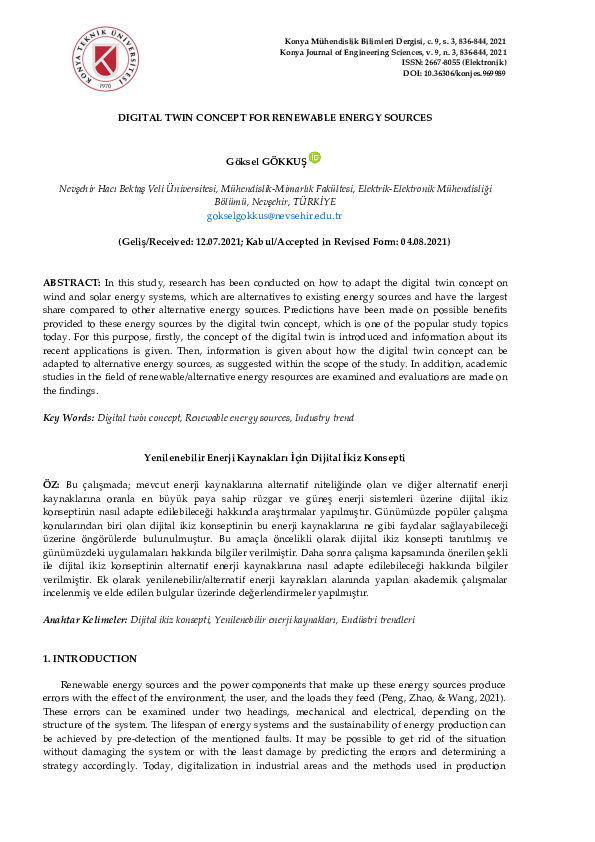 Konya Mühendislik Bilimleri Dergisi, c. 9, s. 3, 836-844, 2021
Konya Journal of Engineering Sciences, v. 9, n. 3, 836-844, 2021
ISSN: 2667-8055 (Elektronik)
DOI: 10.36306/konjes.969989

DIGITAL TWIN CONCEPT FOR RENEWABLE ENERGY SOURCES

Göksel GÖKKUŞ

Nevşehir Hacı Bektaş Veli Üniversitesi, Mühendislik-Mimarlık Fakültesi, Elektrik-Elektronik Mühendisliği Bölümü, Nevşehir, TÜRKİYE
gokselgokkus@nevsehir.edu.tr

(Geliş/Received: 12.07.2021; Kabul/Accepted in Revised Form: 04.08.2021)

ABSTRACT: In this study, research has been conducted on how to adapt the digital twin concept on wind and solar energy systems, which are alternatives to existing energy sources and have the largest share compared to other alternative energy sources. Predictions have been made on possible benefits provided to these energy sources by the digital twin concept, which is one of the popular study topics today. For this purpose, firstly, the concept of the digital twin is introduced and information about its recent applications is given. Then, information is given about how the digital twin concept can be adapted to alternative energy sources, as suggested within the scope of the study. In addition, academic studies in the field of renewable/alternative energy resources are examined and evaluations are made on the findings.

Key Words: Digital twin concept, Renewable energy sources, Industry trend

Yenilenebilir Enerji Kaynakları İçin Dijital İkiz Konsepti

ÖZ: Bu çalışmada; mevcut enerji kaynaklarına alternatif niteliğinde olan ve diğer alternatif enerji kaynaklarına oranla en büyük paya sahip rüzgar ve güneş enerji sistemleri üzerine dijital ikiz konseptinin nasıl adapte edilebileceği hakkında araştırmalar yapılmıştır. Günümüzde popüler çalışma konularından biri olan dijital ikiz konseptinin bu enerji kaynaklarına ne gibi faydalar sağlayabileceği üzerine öngörülerde bulunulmuştur. Bu amaçla öncelikli olarak dijital ikiz konsepti tanıtılmış ve günümüzdeki uygulamaları hakkında bilgiler verilmiştir. Daha sonra çalışma kapsamında önerilen şekli ile dijital ikiz konseptinin alternatif enerji kaynaklarına nasıl adapte edilebileceği hakkında bilgiler verilmiştir. Ek olarak yenilenebilir/alternatif enerji kaynakları alanında yapılan akademik çalışmalar incelenmiş ve elde edilen bulgular üzerinde değerlendirmeler yapılmıştır.

Anahtar Kelimeler: Dijital ikiz konsepti, Yenilenebilir enerji kaynakları, Endüstri trendleri

1. INTRODUCTION

Renewable energy sources and the power components that make up these energy sources produce errors with the effect of the environment, the user, and the loads they feed (Peng, Zhao, & Wang, 2021). These errors can be examined under two headings, mechanical and electrical, depending on the structure of the system. The lifespan of energy systems and the sustainability of energy production can be achieved by pre-detection of the mentioned faults. It may be possible to get rid of the situation without damaging the system or with the least damage by predicting the errors and determining a strategy accordingly. Today, digitalization in industrial areas and the methods used in production